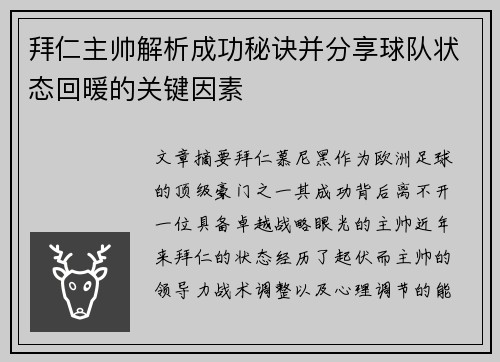 拜仁主帅解析成功秘诀并分享球队状态回暖的关键因素

文章摘要拜仁慕尼黑作为欧洲足球的顶级豪门之一其成功背后离不开一位具备卓越战略眼光的主帅近年来拜仁的状态经历了起伏而主帅的领导力战术调整以及心理调节的能